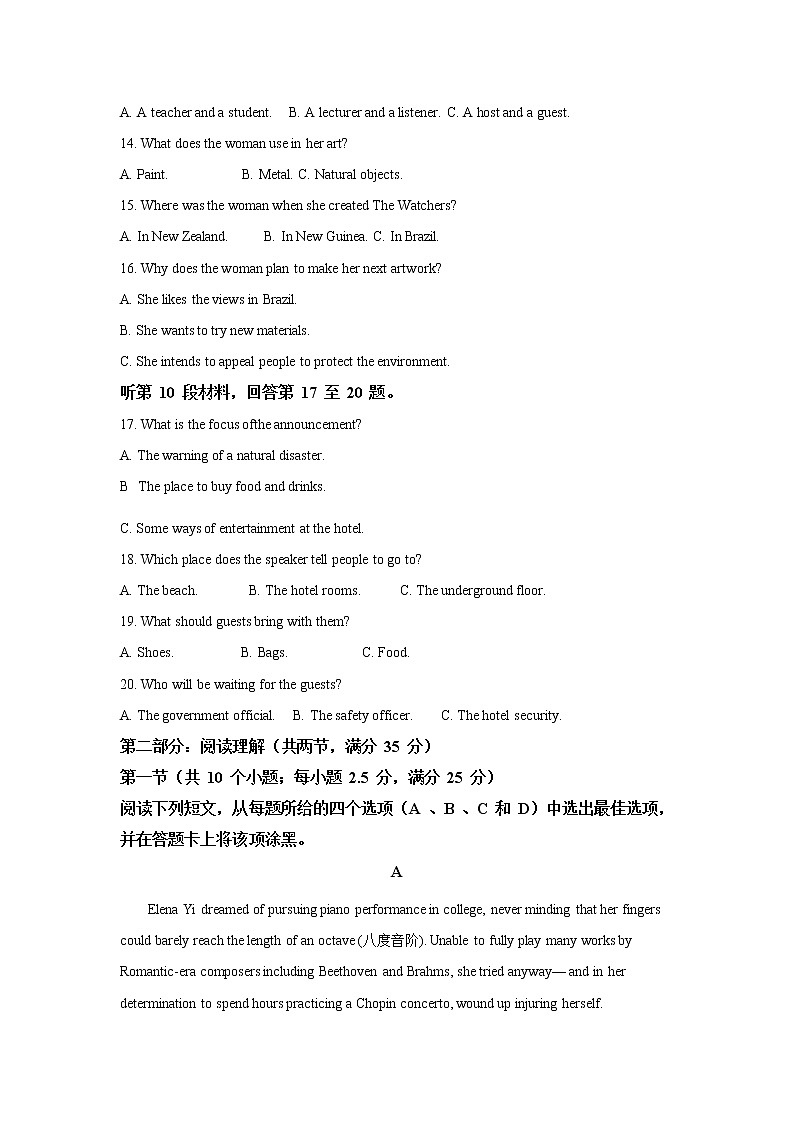 A. A teacher and a student.   B. A lecturer and a listener. C. A host and a guest.

14. What does the woman use in her art?

A. Paint.   B. Metal. C. Natural objects.

15. Where was the woman when she created The Watchers?

A. In New Zealand.   B. In New Guinea. C. In Brazil.

16. Why does the woman plan to make her next artwork?

A. She likes the views in Brazil.

B. She wants to try new materials.

C. She intends to appeal people to protect the environment.

听第 10 段材料，回答第 17 至 20 题。

17. What is the focus ofthe announcement?

A. The warning of a natural disaster.

B  The place to buy food and drinks.

C. Some ways of entertainment at the hotel.

18. Which place does the speaker tell people to go to?

A. The beach.   B. The hotel rooms.   C. The underground floor.

19. What should guests bring with them?

A. Shoes.   B. Bags.   C. Food.

20. Who will be waiting for the guests?

A. The government official.   B. The safety officer.   C. The hotel security.

第二部分：阅读理解（共两节，满分 35 分）

第一节（共 10 个小题；每小题 2.5 分，满分 25 分）

阅读下列短文，从每题所给的四个选项（A 、B 、C 和 D）中选出最佳选项，并在答题卡上将该项涂黑。

A

Elena Yi dreamed of pursuing piano performance in college, never minding that her fingers could barely reach the length of an octave (八度音阶). Unable to fully play many works by Romantic-era composers including Beethoven and Brahms, she tried anyway— and in her determination to spend hours practicing a Chopin concerto, wound up injuring herself.